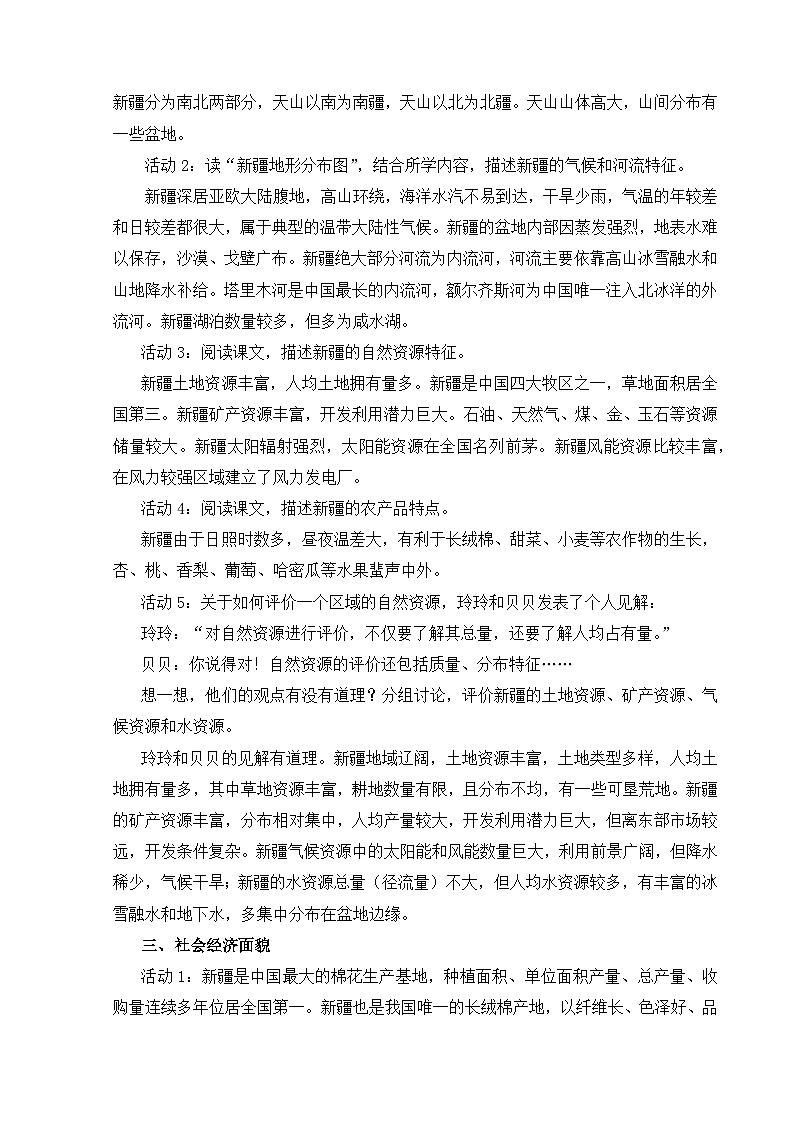 新疆分为南北两部分，天山以南为南疆，天山以北为北疆。天山山体高大，山间分布有一些盆地。

活动 2：读“新疆地形分布图”，结合所学内容，描述新疆的气候和河流特征。

新疆深居亚欧大陆腹地，高山环绕，海洋水汽不易到达，干旱少雨，气温的年较差和日较差都很大，属于典型的温带大陆性气候。新疆的盆地内部因蒸发强烈，地表水难以保存，沙漠、戈壁广布。新疆绝大部分河流为内流河，河流主要依靠高山冰雪融水和山地降水补给。塔里木河是中国最长的内流河，额尔齐斯河为中国唯一注入北冰洋的外流河。新疆湖泊数量较多，但多为咸水湖。

活动 3：阅读课文，描述新疆的自然资源特征。

新疆土地资源丰富，人均土地拥有量多。新疆是中国四大牧区之一，草地面积居全国第三。新疆矿产资源丰富，开发利用潜力巨大。石油、天然气、煤、金、玉石等资源储量较大。新疆太阳辐射强烈，太阳能资源在全国名列前茅。新疆风能资源比较丰富，在风力较强区域建立了风力发电厂。

活动 4：阅读课文，描述新疆的农产品特点。

新疆由于日照时数多，昼夜温差大，有利于长绒棉、甜菜、小麦等农作物的生长，杏、桃、香梨、葡萄、哈密瓜等水果蜚声中外。

活动 5：关于如何评价一个区域的自然资源，玲玲和贝贝发表了个人见解：

玲玲：“对自然资源进行评价，不仅要了解其总量，还要了解人均占有量。”

贝贝：你说得对！自然资源的评价还包括质量、分布特征……

想一想，他们的观点有没有道理？分组讨论，评价新疆的土地资源、矿产资源、气候资源和水资源。

玲玲和贝贝的见解有道理。新疆地域辽阔，土地资源丰富，土地类型多样，人均土地拥有量多，其中草地资源丰富，耕地数量有限，且分布不均，有一些可垦荒地。新疆的矿产资源丰富，分布相对集中，人均产量较大，开发利用潜力巨大，但离东部市场较远，开发条件复杂。新疆气候资源中的太阳能和风能数量巨大，利用前景广阔，但降水稀少，气候干旱；新疆的水资源总量（径流量）不大，但人均水资源较多，有丰富的冰雪融水和地下水，多集中分布在盆地边缘。

三、社会经济面貌

活动 1：新疆是中国最大的棉花生产基地，种植面积、单位面积产量、总产量、收购量连续多年位居全国第一。新疆也是我国唯一的长绒棉产地，以纤维长、色泽好、品